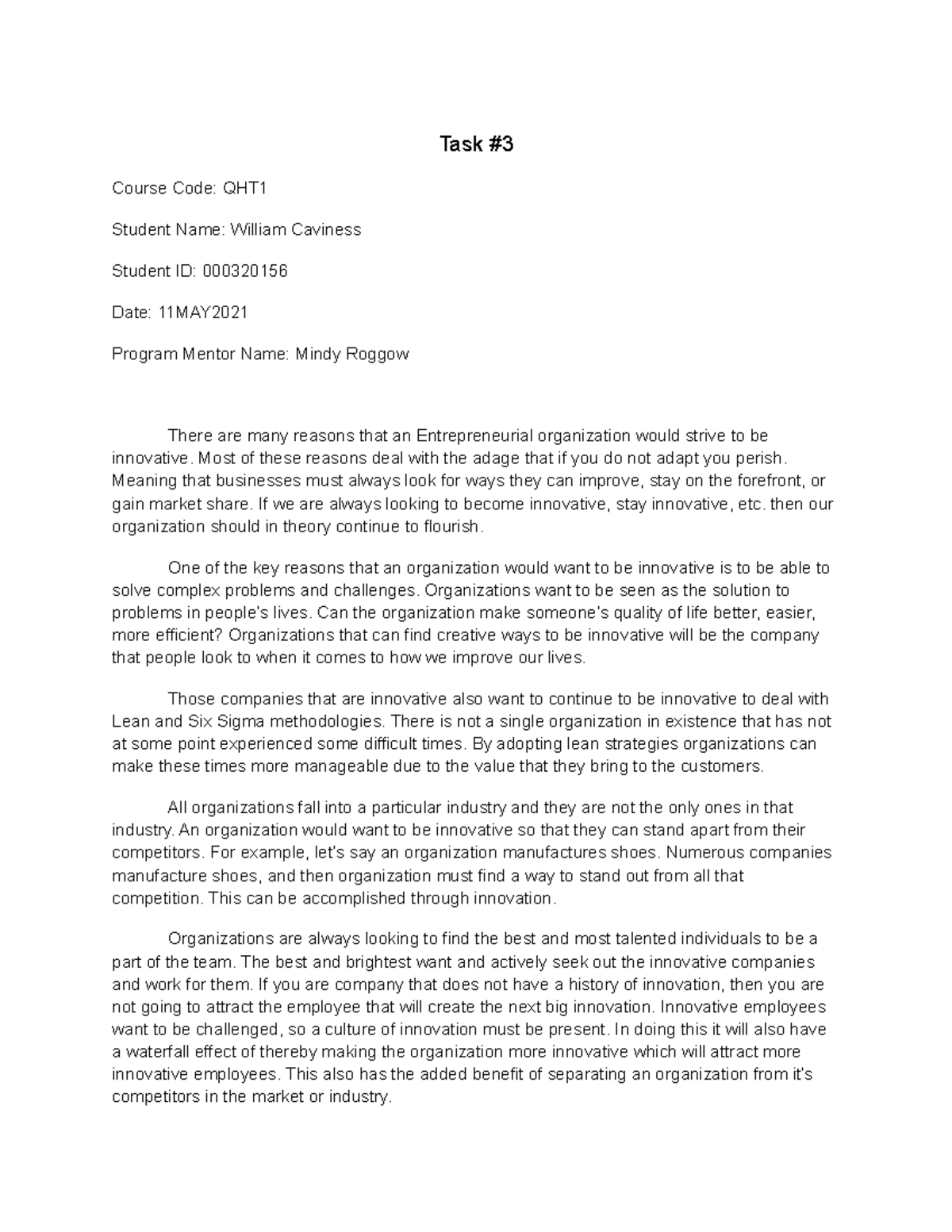 Task #3

Course Code: QHT1

Student Name: William Caviness

Student ID: 000320156

Date: 11MAY2021

Program Mentor Name: Mindy Roggow

There are many reasons that an Entrepreneurial organization would strive to be innovative. Most of these reasons deal with the adage that if you do not adapt you perish. Meaning that businesses must always look for ways they can improve, stay on the forefront, or gain market share. If we are always looking to become innovative, stay innovative, etc. then our organization should in theory continue to flourish.

One of the key reasons that an organization would want to be innovative is to be able to solve complex problems and challenges. Organizations want to be seen as the solution to problems in people's lives. Can the organization make someone's quality of life better, easier, more efficient? Organizations that can find creative ways to be innovative will be the company that people look to when it comes to how we improve our lives.

Those companies that are innovative also want to continue to be innovative to deal with Lean and Six Sigma methodologies. There is not a single organization in existence that has not at some point experienced some difficult times. By adopting lean strategies organizations can make these times more manageable due to the value that they bring to the customers.

All organizations fall into a particular industry and they are not the only ones in that industry. An organization would want to be innovative so that they can stand apart from their competitors. For example, let's say an organization manufactures shoes. Numerous companies manufacture shoes, and then organization must find a way to stand out from all that competition. This can be accomplished through innovation.

Organizations are always looking to find the best and most talented individuals to be a part of the team. The best and brightest want and actively seek out the innovative companies and work for them. If you are company that does not have a history of innovation, then you are not going to attract the employee that will create the next big innovation. Innovative employees want to be challenged, so a culture of innovation must be present. In doing this it will also have a waterfall effect of thereby making the organization more innovative which will attract more innovative employees. This also has the added benefit of separating an organization from it's competitors in the market or industry.